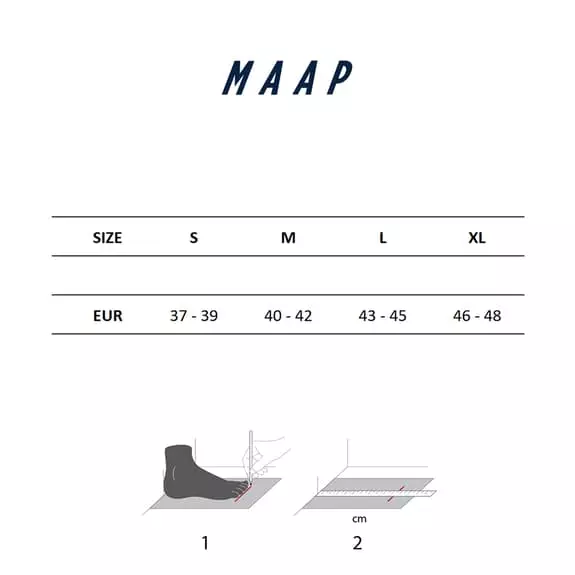 MAAP

| SIZE | S | M | L | XL |
|---|---|---|---|---|
| EUR | 37 - 39 | 40 - 42 | 43 - 45 | 46 - 48 |

cm

1

2